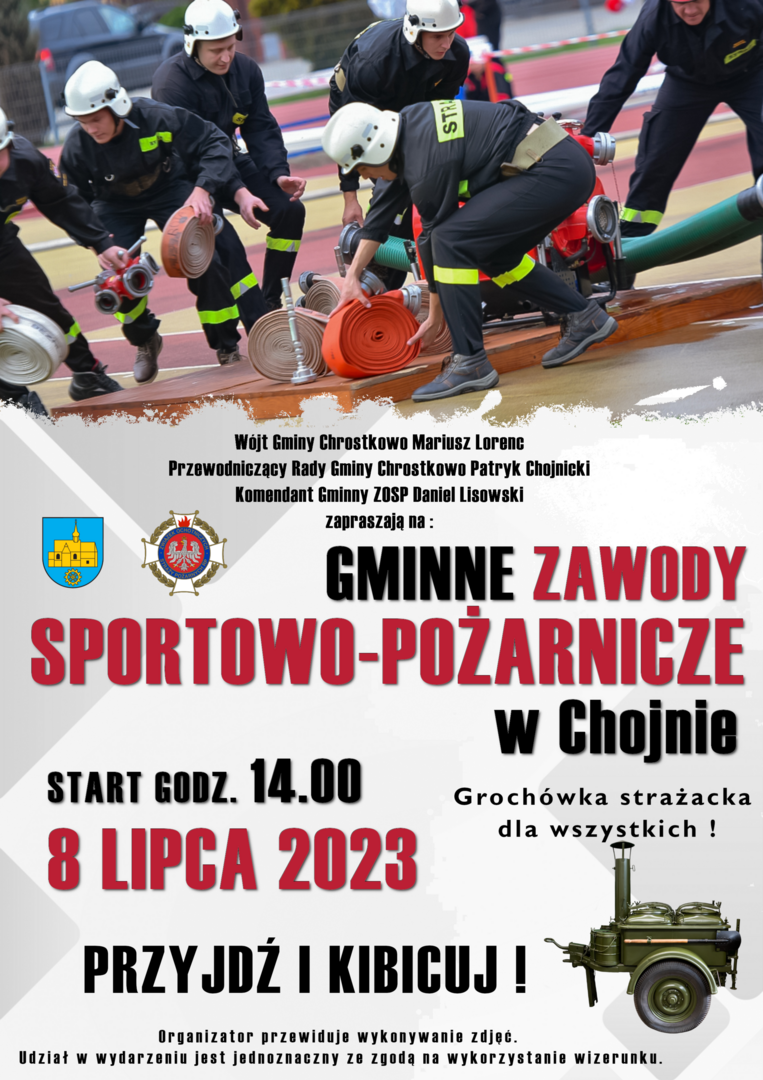 Wójt Gminy Chrostkowo Mariusz Lorenc
Przewodniczący Rady Gminy Chrostkowo Patryk Chojnicki
Komendant Gminny ZOSP Daniel Lisowski
zapraszają na :

GMINNE ZAWODY
SPORTOWO-POŻARNICZE
w Chojnie

START GODZ. 14.00
8 LIPCA 2023

Grochówka strażacka
dla wszystkich !

PRZYJDŹ I KIBICUJ !

Organizator przewiduje wykonywanie zdjęć.
Udział w wydarzeniu jest jednoznaczny ze zgodą na wykorzystanie wizerunku.